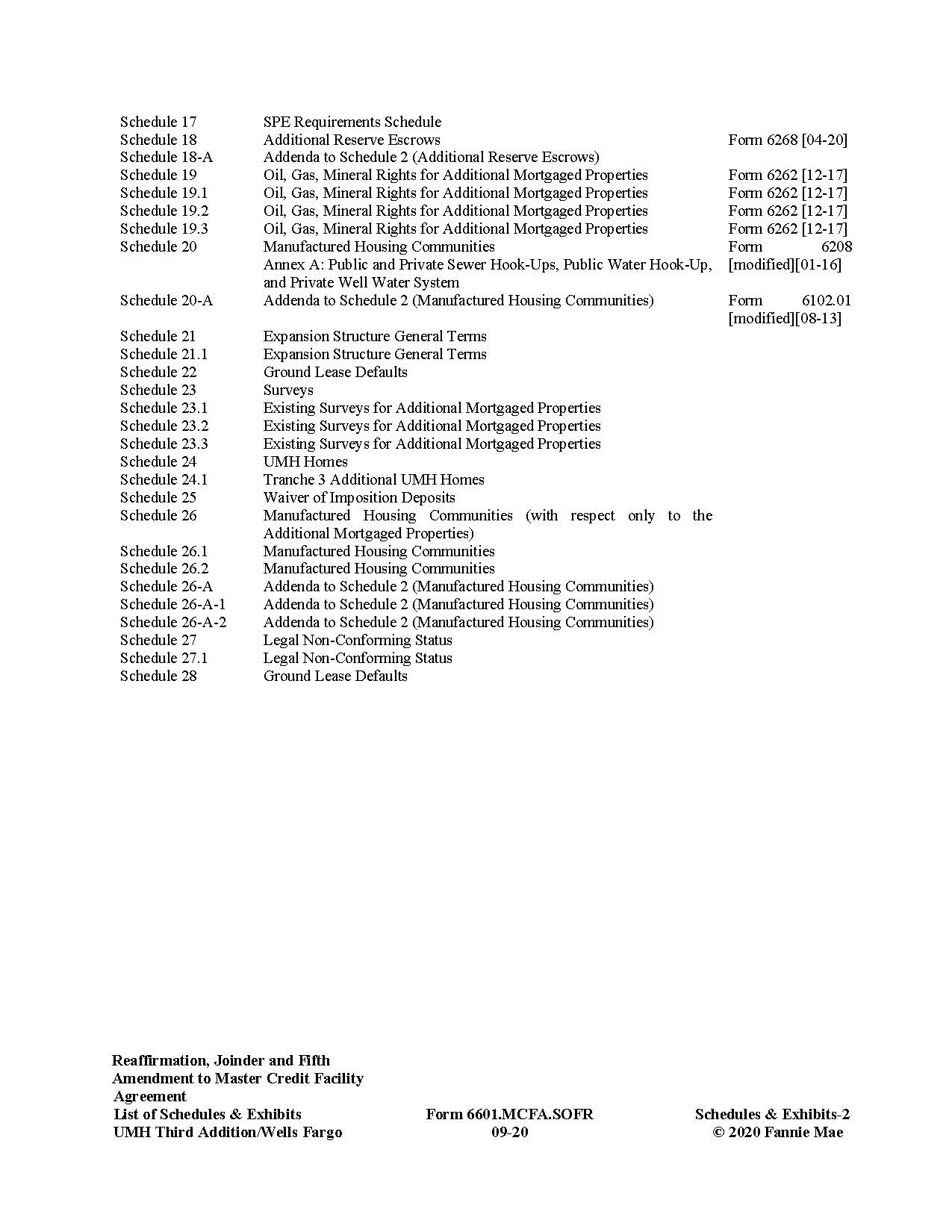 | | | |
|---|---|---|
| Schedule 17 | SPE Requirements Schedule | |
| Schedule 18 | Additional Reserve Escrows | Form 6268 [04-20] |
| Schedule 18-A | Addenda to Schedule 2 (Additional Reserve Escrows) | |
| Schedule 19 | Oil, Gas, Mineral Rights for Additional Mortgaged Properties | Form 6262 [12-17] |
| Schedule 19.1 | Oil, Gas, Mineral Rights for Additional Mortgaged Properties | Form 6262 [12-17] |
| Schedule 19.2 | Oil, Gas, Mineral Rights for Additional Mortgaged Properties | Form 6262 [12-17] |
| Schedule 19.3 | Oil, Gas, Mineral Rights for Additional Mortgaged Properties | Form 6262 [12-17] |
| Schedule 20 | Manufactured Housing Communities Annex A: Public and Private Sewer Hook-Ups, Public Water Hook-Up, and Private Well Water System | Form 6208 [modified][01-16] |
| Schedule 20-A | Addenda to Schedule 2 (Manufactured Housing Communities) | Form 6102.01 [modified][08-13] |
| Schedule 21 | Expansion Structure General Terms | |
| Schedule 21.1 | Expansion Structure General Terms | |
| Schedule 22 | Ground Lease Defaults | |
| Schedule 23 | Surveys | |
| Schedule 23.1 | Existing Surveys for Additional Mortgaged Properties | |
| Schedule 23.2 | Existing Surveys for Additional Mortgaged Properties | |
| Schedule 23.3 | Existing Surveys for Additional Mortgaged Properties | |
| Schedule 24 | UMH Homes | |
| Schedule 24.1 | Tranche 3 Additional UMH Homes | |
| Schedule 25 | Waiver of Imposition Deposits | |
| Schedule 26 | Manufactured Housing Communities (with respect only to the Additional Mortgaged Properties) | |
| Schedule 26.1 | Manufactured Housing Communities | |
| Schedule 26.2 | Manufactured Housing Communities | |
| Schedule 26-A | Addenda to Schedule 2 (Manufactured Housing Communities) | |
| Schedule 26-A-1 | Addenda to Schedule 2 (Manufactured Housing Communities) | |
| Schedule 26-A-2 | Addenda to Schedule 2 (Manufactured Housing Communities) | |
| Schedule 27 | Legal Non-Conforming Status | |
| Schedule 27.1 | Legal Non-Conforming Status | |
| Schedule 28 | Ground Lease Defaults | |

Reaffirmation, Joinder and Fifth Amendment to Master Credit Facility Agreement
List of Schedules & Exhibits
UMH Third Addition/Wells Fargo

Form 6601.MCFA.SOFR
09-20

Schedules & Exhibits-2
© 2020 Fannie Mae